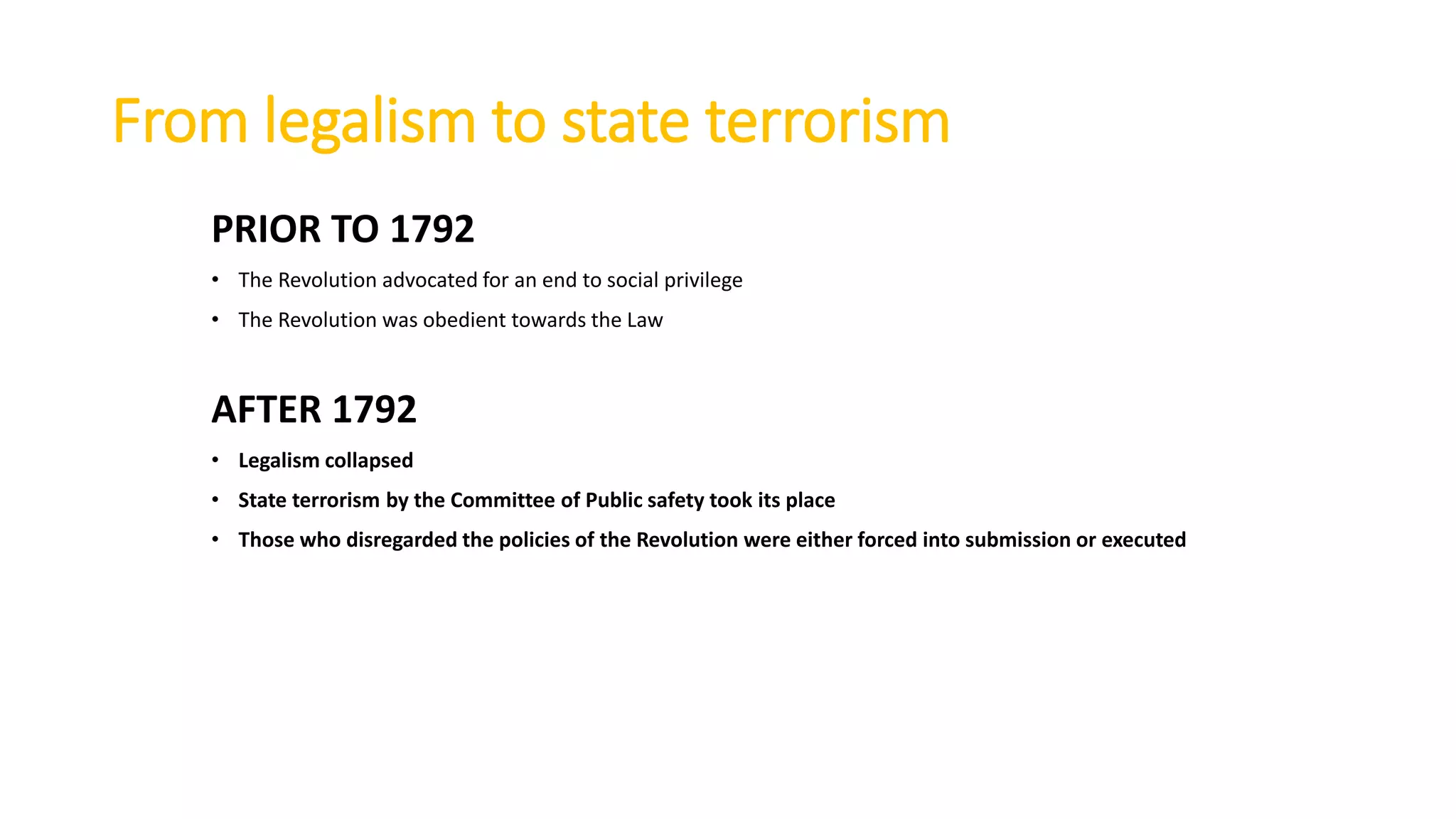 From legalism to state terrorism

PRIOR TO 1792

• The Revolution advocated for an end to social privilege
• The Revolution was obedient towards the Law

AFTER 1792

• Legalism collapsed
• State terrorism by the Committee of Public safety took its place
• Those who disregarded the policies of the Revolution were either forced into submission or executed